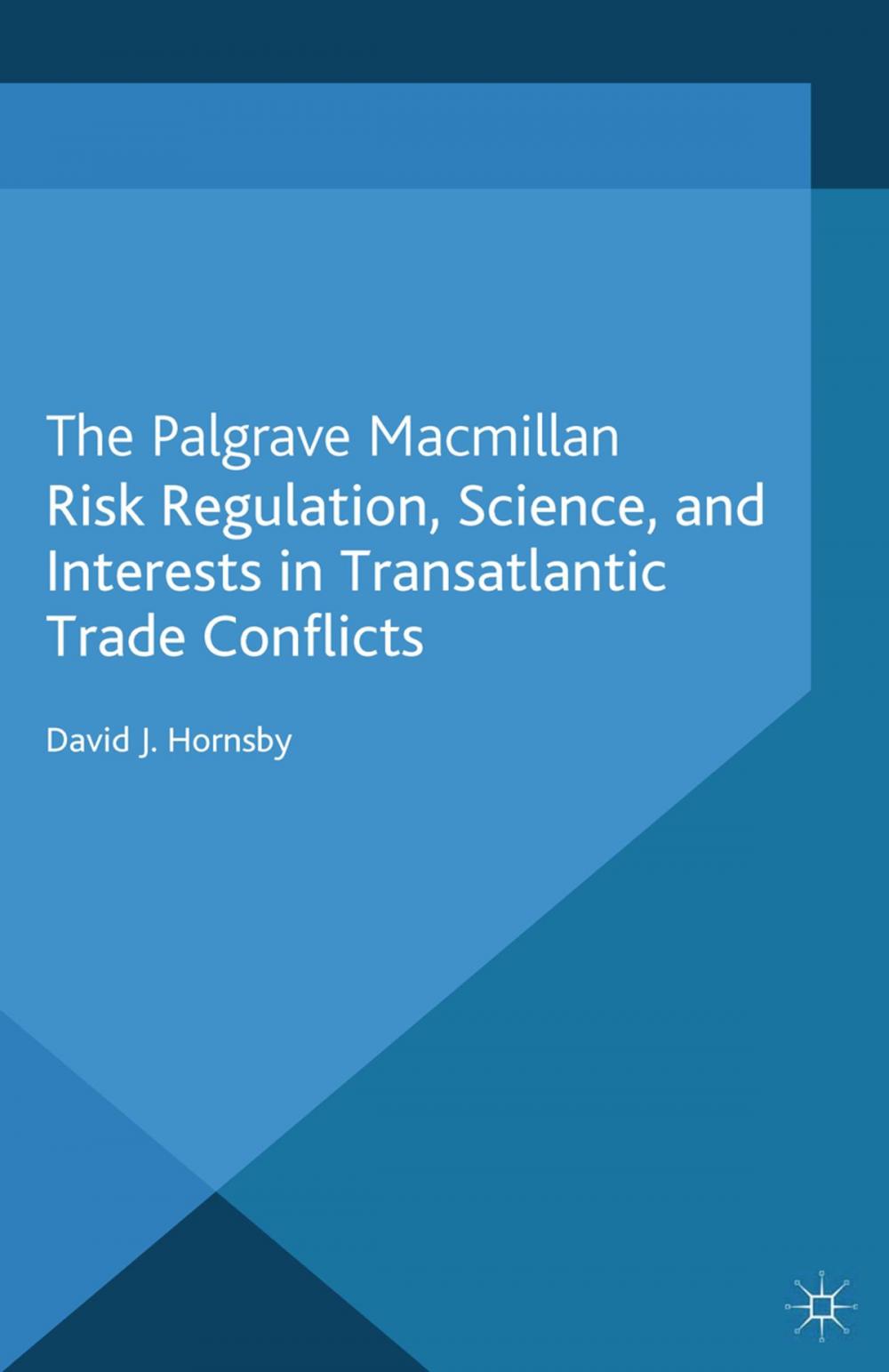 The Palgrave Macmillan
Risk Regulation, Science, and Interests in Transatlantic Trade Conflicts

David J. Hornsby